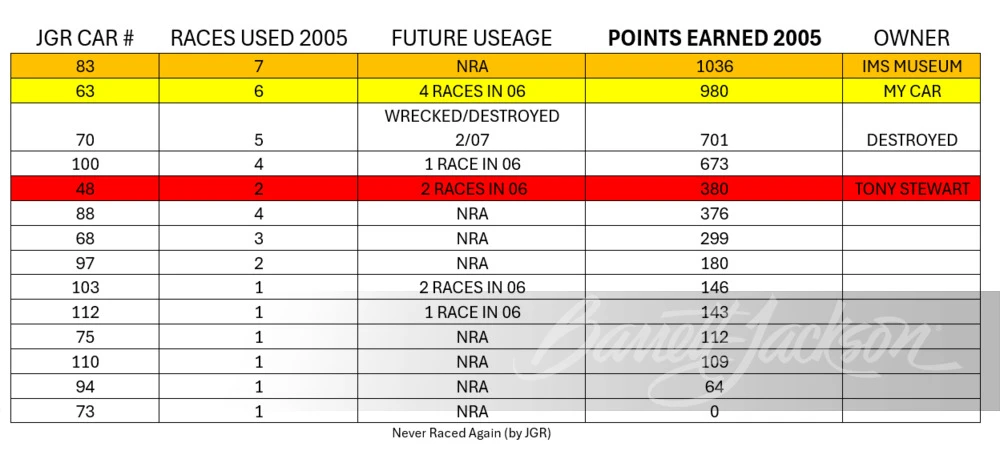 | JGR CAR # | RACES USED 2005 | FUTURE USEAGE | POINTS EARNED 2005 | OWNER |
|---|---|---|---|---|
| 83 | 7 | NRA | 1036 | IMS MUSEUM |
| 63 | 6 | 4 RACES IN 06 | 980 | MY CAR |
| 70 | 5 | WRECKED/DESTROYED 2/07 | 701 | DESTROYED |
| 100 | 4 | 1 RACE IN 06 | 673 | |
| 48 | 2 | 2 RACES IN 06 | 380 | TONY STEWART |
| 88 | 4 | NRA | 376 | |
| 68 | 3 | NRA | 299 | |
| 97 | 2 | NRA | 180 | |
| 103 | 1 | 2 RACES IN 06 | 146 | |
| 112 | 1 | 1 RACE IN 06 | 143 | |
| 75 | 1 | NRA | 112 | |
| 110 | 1 | NRA | 109 | |
| 94 | 1 | NRA | 64 | |
| 73 | 1 | NRA | 0 | |

Never Raced Again (by JGR)

Barrett-Jackson